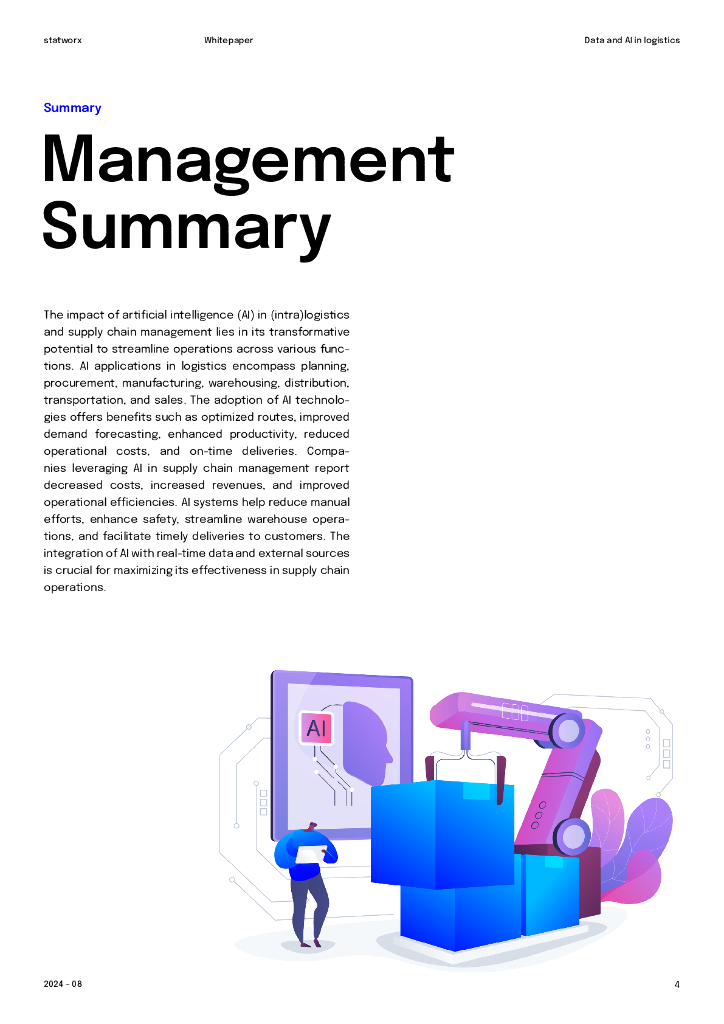 statworx Whitepaper Data and AI in logistics

Summary

Management Summary

The impact of artificial intelligence (AI) in (intra)logistics and supply chain management lies in its transformative potential to streamline operations across various functions. AI applications in logistics encompass planning, procurement, manufacturing, warehousing, distribution, transportation, and sales. The adoption of AI technologies offers benefits such as optimized routes, improved demand forecasting, enhanced productivity, reduced operational costs, and on-time deliveries. Companies leveraging AI in supply chain management report decreased costs, increased revenues, and improved operational efficiencies. AI systems help reduce manual efforts, enhance safety, streamline warehouse operations, and facilitate timely deliveries to customers. The integration of AI with real-time data and external sources is crucial for maximizing its effectiveness in supply chain operations.

AI

2024 - 08 4